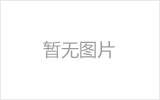 暂无图片